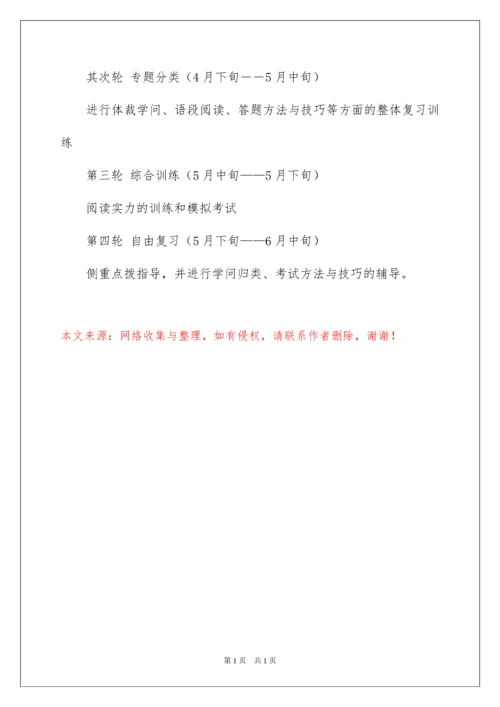 其次轮 专题分类（4月下旬——5月中旬）

进行体裁学问、语段阅读、答题方法与技巧等方面的整体复习训练

第三轮 综合训练（5月中旬——5月下旬）

阅读实力的训练和模拟考试

第四轮 自由复习（5月下旬——6月中旬）

侧重点拨指导，并进行学问归类、考试方法与技巧的辅导。

本文来源：网络收集与整理，如有侵权，请联系作者删除，谢谢！

第1页 共1页